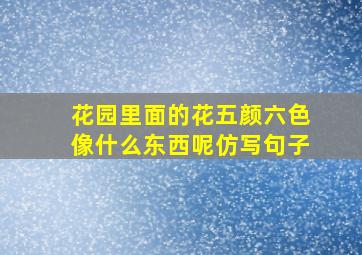 花园里面的花五颜六色像什么东西呢仿写句子